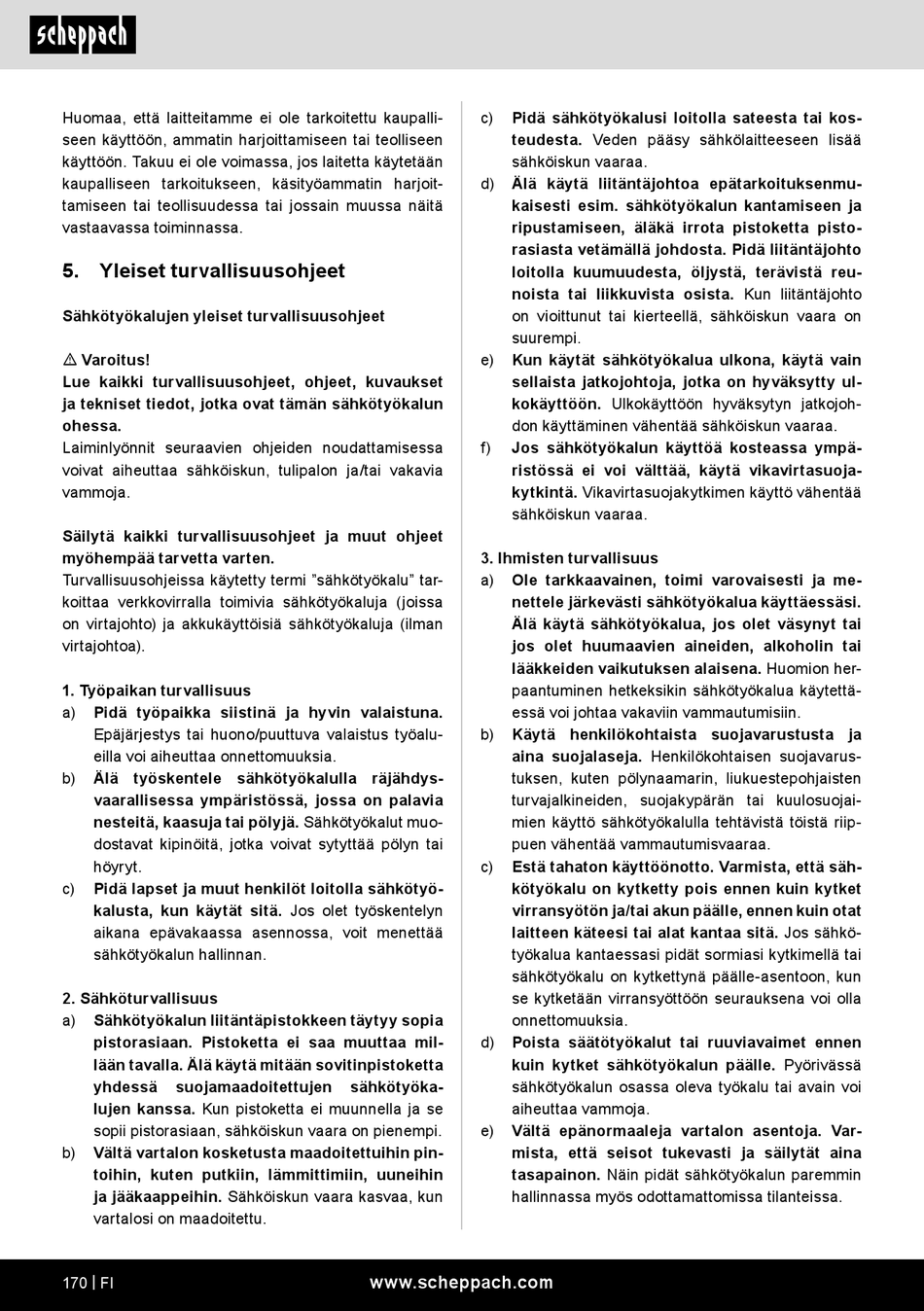 scheppach

Huomaa, että laitteitamme ei ole tarkoitettu kaupalliseen käyttöön, ammatin harjoittamiseen tai teolliseen käyttöön. Takuu ei ole voimassa, jos laitetta käytetään kaupalliseen tarkoitukseen, käsityöammatin harjoittamiseen tai teollisuudessa tai jossain muussa näitä vastaavassa toiminnassa.

5. Yleiset turvallisuusohjeet

Sähkötyökalujen yleiset turvallisuusohjeet

⚠ Varoitus!
Lue kaikki turvallisuusohjeet, ohjeet, kuvaukset ja tekniset tiedot, jotka ovat tämän sähkötyökalun ohessa.
Laiminlyönnit seuraavien ohjeiden noudattamisessa voivat aiheuttaa sähköiskun, tulipalon ja/tai vakavia vammoja.

Säilytä kaikki turvallisuusohjeet ja muut ohjeet myöhempää tarvetta varten.
Turvallisuusohjeissa käytetty termi "sähkötyökalu" tarkoittaa verkkovirralla toimivia sähkötyökaluja (joissa on virtajohto) ja akkukäyttöisiä sähkötyökaluja (ilman virtajohtoa).

1. Työpaikan turvallisuus
a) Pidä työpaikka siistinä ja hyvin valaistuna. Epäjärjestys tai huono/puuttuva valaistus työalueilla voi aiheuttaa onnettomuuksia.
b) Älä työskentele sähkötyökalulla räjähdysvaarallisessa ympäristössä, jossa on palavia nesteitä, kaasuja tai pölyjä. Sähkötyökalut muodostavat kipinöitä, jotka voivat sytyttää pölyn tai höyryt.
c) Pidä lapset ja muut henkilöt loitolla sähkötyökalusta, kun käytät sitä. Jos olet työskentelyn aikana epävakaassa asennossa, voit menettää sähkötyökalun hallinnan.

2. Sähköturvallisuus
a) Sähkötyökalun liitäntäpistokkeen täytyy sopia pistorasiaan. Pistoketta ei saa muuttaa millään tavalla. Älä käytä mitään sovitinpistoketta yhdessä suojamaadoitettujen sähkötyökalujen kanssa. Kun pistoketta ei muunnella ja se sopii pistorasiaan, sähköiskun vaara on pienempi.
b) Vältä vartalon kosketusta maadoitettuihin pintoihin, kuten putkiin, lämmittimiin, uuneihin ja jääkaappeihin. Sähköiskun vaara kasvaa, kun vartalosi on maadoitettu.

c) Pidä sähkötyökalusi loitolla sateesta tai kosteudesta. Veden pääsy sähkölaitteeseen lisää sähköiskun vaaraa.
d) Älä käytä liitäntäjohtoa epätarkoituksenmukaisesti esim. sähkötyökalun kantamiseen ja ripustamiseen, äläkä irrota pistoketta pistorasiasta vetämällä johdosta. Pidä liitäntäjohto loitolla kuumuudesta, öljystä, terävistä reunoista tai liikkuvista osista. Kun liitäntäjohto on vioittunut tai kierteellä, sähköiskun vaara on suurempi.
e) Kun käytät sähkötyökalua ulkona, käytä vain sellaista jatkojohtoja, jotka on hyväksytty ulkokäyttöön. Ulkokäyttöön hyväksytyn jatkojohdon käyttäminen vähentää sähköiskun vaaraa.
f) Jos sähkötyökalun käyttöä kosteassa ympäristössä ei voi välttää, käytä vikavirtasuojakytkintä. Vikavirtasuojakytkimen käyttö vähentää sähköiskun vaaraa.

3. Ihmisten turvallisuus
a) Ole tarkkaavainen, toimi varovaisesti ja menettele järkevästi sähkötyökalua käyttäessäsi. Älä käytä sähkötyökalua, jos olet väsynyt tai jos olet huumaavien aineiden, alkoholin tai lääkkeiden vaikutuksen alaisena. Huomion herpaantuminen hetkeksikin sähkötyökalua käytettäessä voi johtaa vakaviin vammautumisiin.
b) Käytä henkilökohtaista suojavarustusta ja aina suojalaseja. Henkilökohtaisen suojavarustuksen, kuten pölynaamarin, liukuestepohjaisten turvajalkineiden, suojakypärän tai kuulosuojaimien käyttö sähkötyökalulla tehtävistä töistä riippuen vähentää vammautumisvaaraa.
c) Estä tahaton käyttöönotto. Varmista, että sähkötyökalu on kytketty pois ennen kuin kytket virransyötön ja/tai akun päälle, ennen kuin otat laitteen käteesi tai alat kantaa sitä. Jos sähkötyökalua kantaessasi pidät sormiasi kytkimellä tai sähkötyökalu on kytkettynä päälle-asentoon, kun se kytketään virransyöttöön seurauksena voi olla onnettomuuksia.
d) Poista säätötyökalut tai ruuviavaimet ennen kuin kytket sähkötyökalun päälle. Pyörivässä sähkötyökalun osassa oleva työkalu tai avain voi aiheuttaa vammoja.
e) Vältä epänormaaleja vartalon asentoja. Varmista, että seisot tukevasti ja säilytät aina tasapainon. Näin pidät sähkötyökalun paremmin hallinnassa myös odottamattomissa tilanteissa.

170 | FI www.scheppach.com